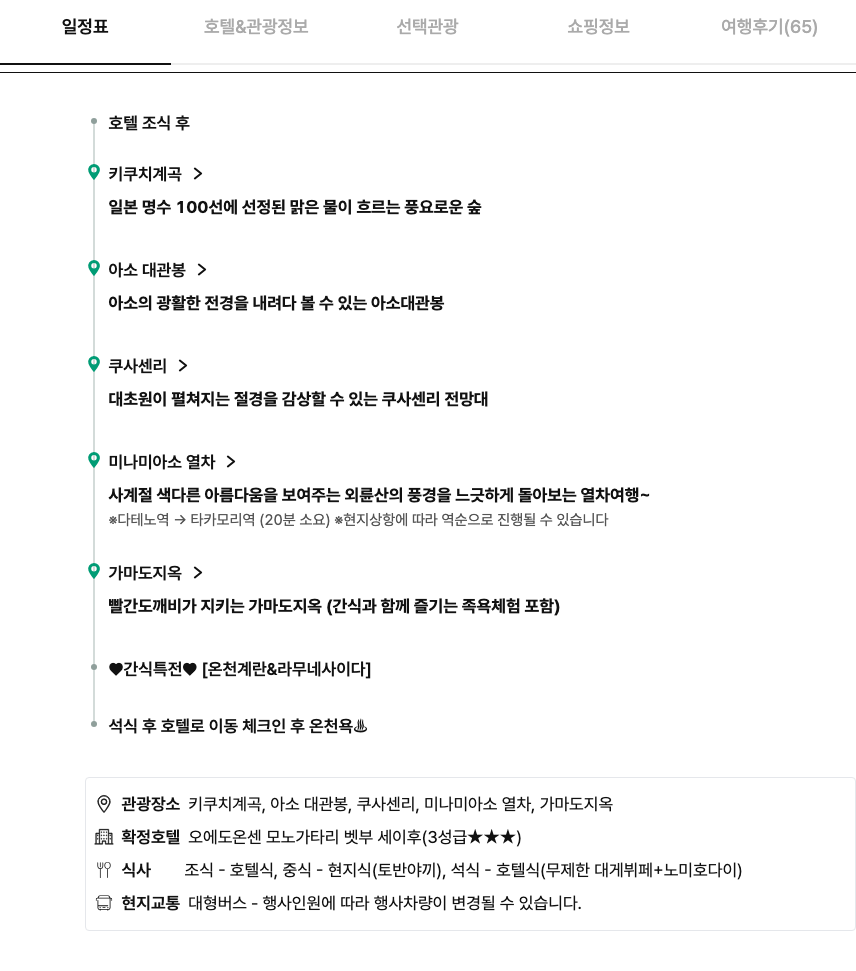 일정표 호텔&관광정보 선택관광 쇼핑정보 여행후기(65)

호텔 조식 후

키쿠치계곡 >

일본 명수 100선에 선정된 맑은 물이 흐르는 풍요로운 숲

아소 대관봉 >

아소의 광활한 전경을 내려다 볼 수 있는 아소대관봉

쿠사센리 >

대초원이 펼쳐지는 절경을 감상할 수 있는 쿠사센리 전망대

미나미아소 열차 >

사계절 색다른 아름다움을 보여주는 외륜산의 풍경을 느긋하게 돌아보는 열차여행~

※다테노역 → 타카모리역 (20분 소요) ※현지상황에 따라 역순으로 진행될 수 있습니다

가마도지옥 >

빨간도깨비가 지키는 가마도지옥 (간식과 함께 즐기는 족욕체험 포함)

♥간식특전♥ [온천계란&라무네사이다]

석식 후 호텔로 이동 체크인 후 온천욕♨

관광장소 키쿠치계곡, 아소 대관봉, 쿠사센리, 미나미아소 열차, 가마도지옥

확정호텔 오에도온센 모노가타리 벳부 세이후(3성급★★★)

식사 조식 - 호텔식, 중식 - 현지식(토반야끼), 석식 - 호텔식(무제한 대게뷔페+노미호다이)

현지교통 대형버스 - 행사인원에 따라 행사차량이 변경될 수 있습니다.